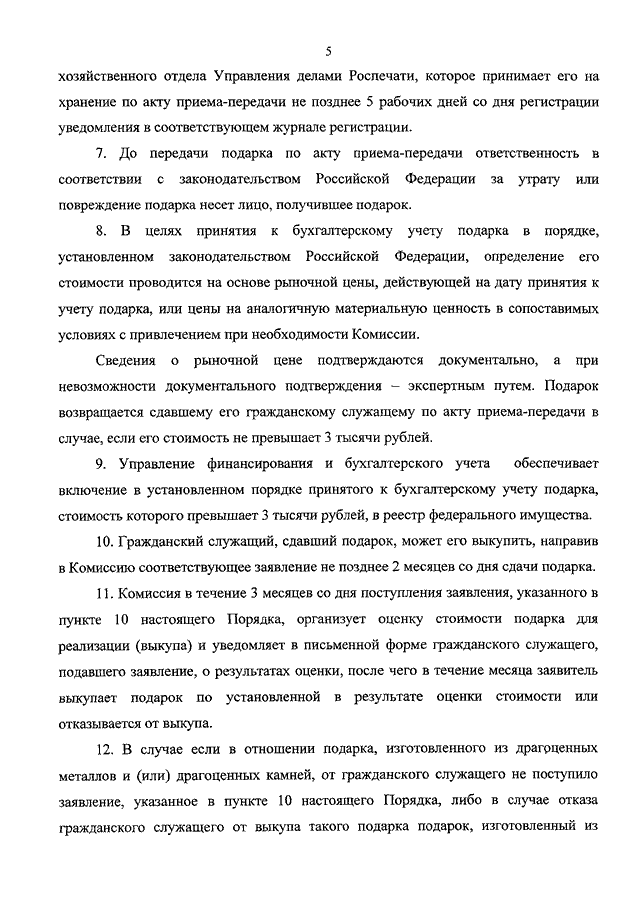 5

хозяйственного отдела Управления делами Роспечати, которое принимает его на хранение по акту приема-передачи не позднее 5 рабочих дней со дня регистрации уведомления в соответствующем журнале регистрации.

7. До передачи подарка по акту приема-передачи ответственность в соответствии с законодательством Российской Федерации за утрату или повреждение подарка несет лицо, получившее подарок.

8. В целях принятия к бухгалтерскому учету подарка в порядке, установленном законодательством Российской Федерации, определение его стоимости проводится на основе рыночной цены, действующей на дату принятия к учету подарка, или цены на аналогичную материальную ценность в сопоставимых условиях с привлечением при необходимости Комиссии.

Сведения о рыночной цене подтверждаются документально, а при невозможности документального подтверждения – экспертным путем. Подарок возвращается сдавшему его гражданскому служащему по акту приема-передачи в случае, если его стоимость не превышает 3 тысячи рублей.

9. Управление финансирования и бухгалтерского учета обеспечивает включение в установленном порядке принятого к бухгалтерскому учету подарка, стоимость которого превышает 3 тысячи рублей, в реестр федерального имущества.

10. Гражданский служащий, сдавший подарок, может его выкупить, направив в Комиссию соответствующее заявление не позднее 2 месяцев со дня сдачи подарка.

11. Комиссия в течение 3 месяцев со дня поступления заявления, указанного в пункте 10 настоящего Порядка, организует оценку стоимости подарка для реализации (выкупа) и уведомляет в письменной форме гражданского служащего, подавшего заявление, о результатах оценки, после чего в течение месяца заявитель выкупает подарок по установленной в результате оценки стоимости или отказывается от выкупа.

12. В случае если в отношении подарка, изготовленного из драгоценных металлов и (или) драгоценных камней, от гражданского служащего не поступило заявление, указанное в пункте 10 настоящего Порядка, либо в случае отказа гражданского служащего от выкупа такого подарка подарок, изготовленный из